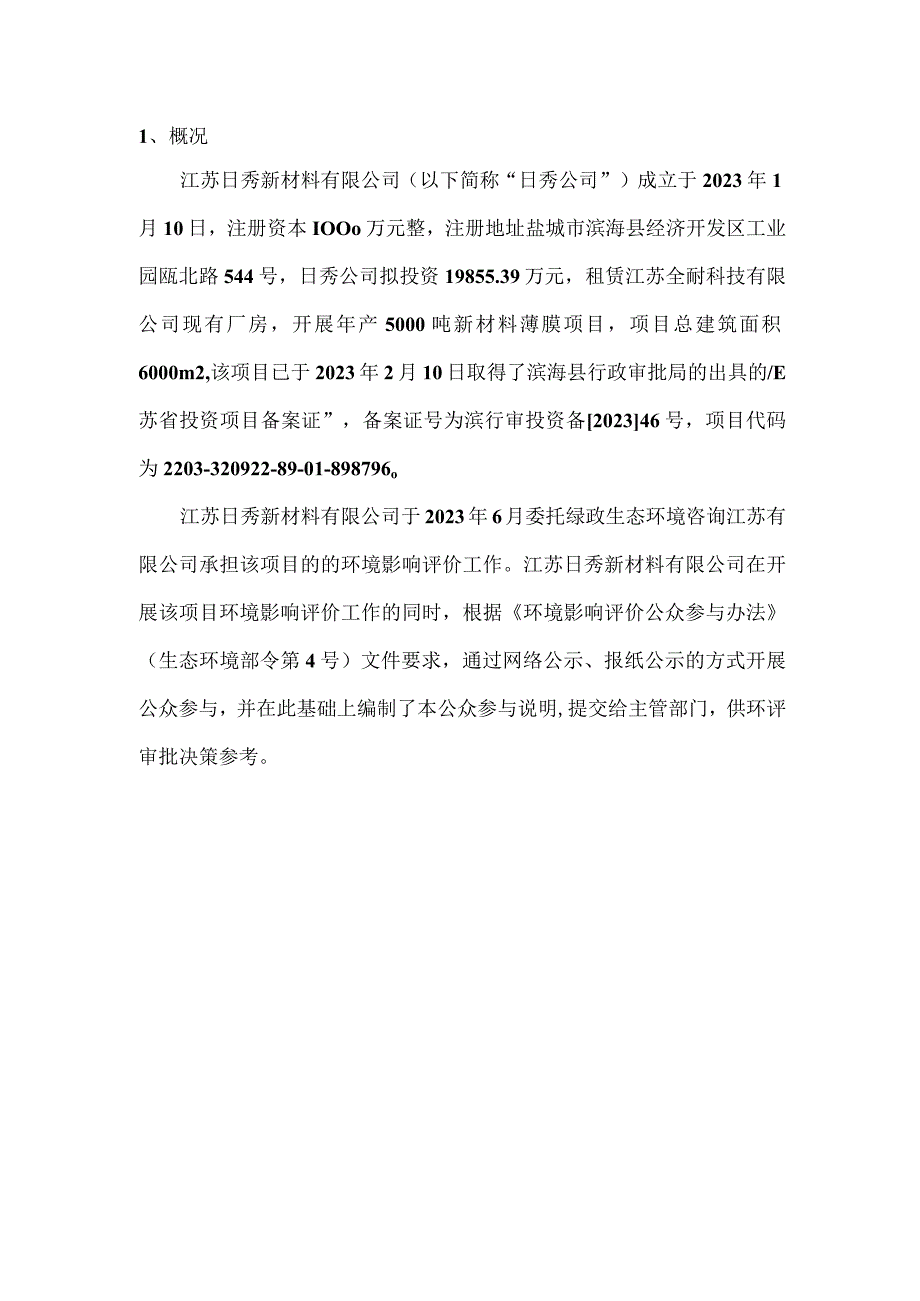 1、概况

江苏日秀新材料有限公司（以下简称“日秀公司”）成立于2023年1月10日，注册资本IOOo万元整，注册地址盐城市滨海县经济开发区工业园瓯北路544号，日秀公司拟投资19855.39万元，租赁江苏全耐科技有限公司现有厂房，开展年产5000吨新材料薄膜项目，项目总建筑面积6000m2,该项目已于2023年2月10日取得了滨海县行政审批局的出具的/E苏省投资项目备案证”，备案证号为滨行审投资备[2023]46号，项目代码为2203-320922-89-01-898796o

江苏日秀新材料有限公司于2023年6月委托绿政生态环境咨询江苏有限公司承担该项目的的环境影响评价工作。江苏日秀新材料有限公司在开展该项目环境影响评价工作的同时，根据《环境影响评价公众参与办法》（生态环境部令第4号）文件要求，通过网络公示、报纸公示的方式开展公众参与，并在此基础上编制了本公众参与说明,提交给主管部门，供环评审批决策参考。